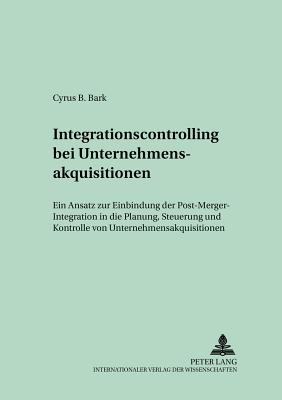 Cyrus B. Bark

Integrationscontrolling bei Unternehmensakquisitionen

Ein Ansatz zur Einbindung der Post-Merger-Integration in die Planung, Steuerung und Kontrolle von Unternehmensakquisitionen

PETER LANG
INTERNATIONALER VERLAG DER WISSENSCHAFTEN